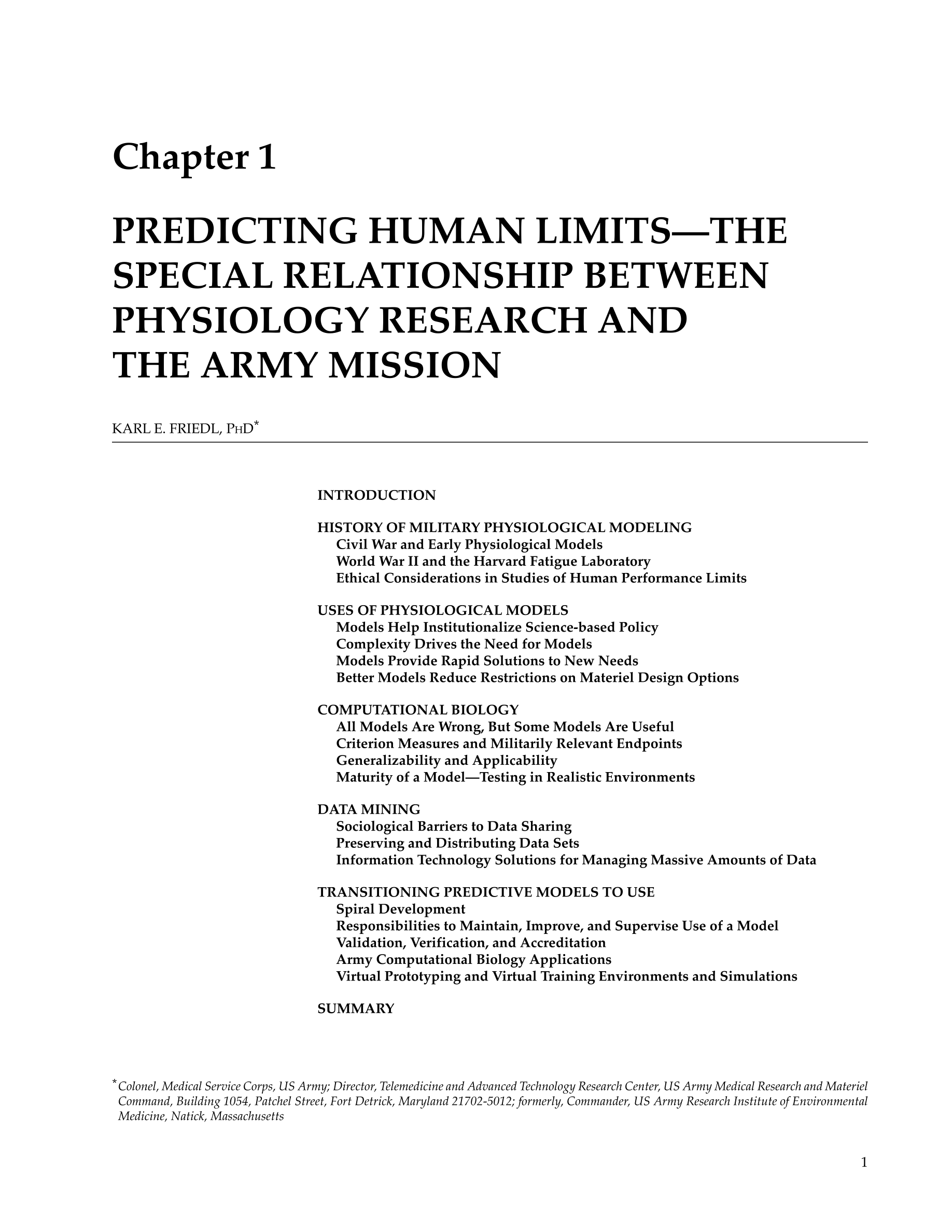 Chapter 1

PREDICTING HUMAN LIMITS—THE SPECIAL RELATIONSHIP BETWEEN PHYSIOLOGY RESEARCH AND THE ARMY MISSION

KARL E. FRIEDL, PHD*

INTRODUCTION

HISTORY OF MILITARY PHYSIOLOGICAL MODELING
Civil War and Early Physiological Models
World War II and the Harvard Fatigue Laboratory
Ethical Considerations in Studies of Human Performance Limits

USES OF PHYSIOLOGICAL MODELS
Models Help Institutionalize Science-based Policy
Complexity Drives the Need for Models
Models Provide Rapid Solutions to New Needs
Better Models Reduce Restrictions on Materiel Design Options

COMPUTATIONAL BIOLOGY
All Models Are Wrong, But Some Models Are Useful
Criterion Measures and Militarily Relevant Endpoints
Generalizability and Applicability
Maturity of a Model—Testing in Realistic Environments

DATA MINING
Sociological Barriers to Data Sharing
Preserving and Distributing Data Sets
Information Technology Solutions for Managing Massive Amounts of Data

TRANSITIONING PREDICTIVE MODELS TO USE
Spiral Development
Responsibilities to Maintain, Improve, and Supervise Use of a Model
Validation, Verification, and Accreditation
Army Computational Biology Applications
Virtual Prototyping and Virtual Training Environments and Simulations

SUMMARY

*Colonel, Medical Service Corps, US Army; Director, Telemedicine and Advanced Technology Research Center, US Army Medical Research and Materiel Command, Building 1054, Patchel Street, Fort Detrick, Maryland 21702-5012; formerly, Commander, US Army Research Institute of Environmental Medicine, Natick, Massachusetts

1